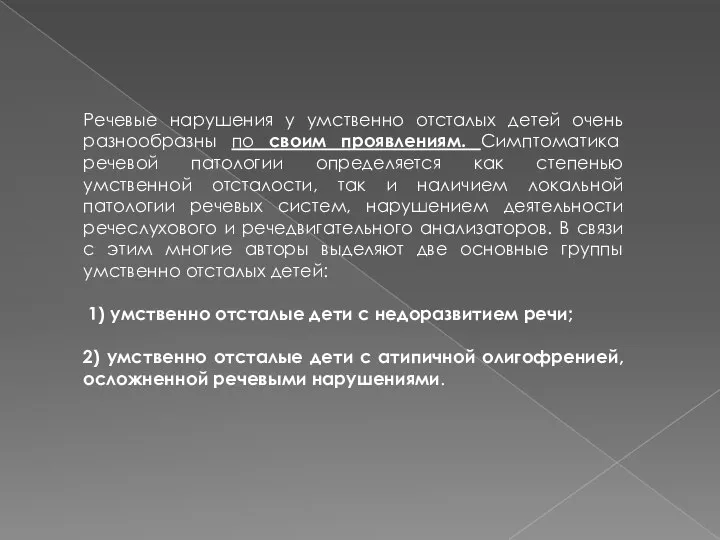 Речевые нарушения у умственно отсталых детей очень разнообразны по своим проявлениям. Симптоматика речевой патологии определяется как степенью умственной отсталости, так и наличием локальной патологии речевых систем, нарушением деятельности речеслухового и речедвигательного анализаторов. В связи с этим многие авторы выделяют две основные группы умственно отсталых детей:

1) умственно отсталые дети с недоразвитием речи;

2) умственно отсталые дети с атипичной олигофренией, осложненной речевыми нарушениями.